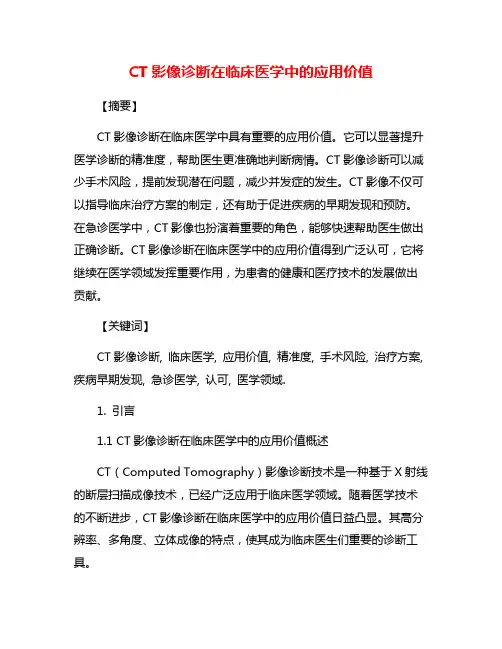 CT 影像诊断在临床医学中的应用价值

【摘要】

CT 影像诊断在临床医学中具有重要的应用价值。它可以显著提升医学诊断的精准度，帮助医生更准确地判断病情。CT 影像诊断可以减少手术风险，提前发现潜在问题，减少并发症的发生。CT 影像不仅可以指导临床治疗方案的制定，还有助于促进疾病的早期发现和预防。在急诊医学中，CT 影像也扮演着重要的角色，能够快速帮助医生做出正确诊断。CT 影像诊断在临床医学中的应用价值得到广泛认可，它将继续在医学领域发挥重要作用，为患者的健康和医疗技术的发展做出贡献。

【关键词】

CT 影像诊断, 临床医学, 应用价值, 精准度, 手术风险, 治疗方案, 疾病早期发现, 急诊医学, 认可, 医学领域.

1. 引言

1.1 CT 影像诊断在临床医学中的应用价值概述

CT（Computed Tomography）影像诊断技术是一种基于 X 射线的断层扫描成像技术，已经广泛应用于临床医学领域。随着医学技术的不断进步，CT 影像诊断在临床医学中的应用价值日益凸显。其高分辨率、多角度、立体成像的特点，使其成为临床医生们重要的诊断工具。